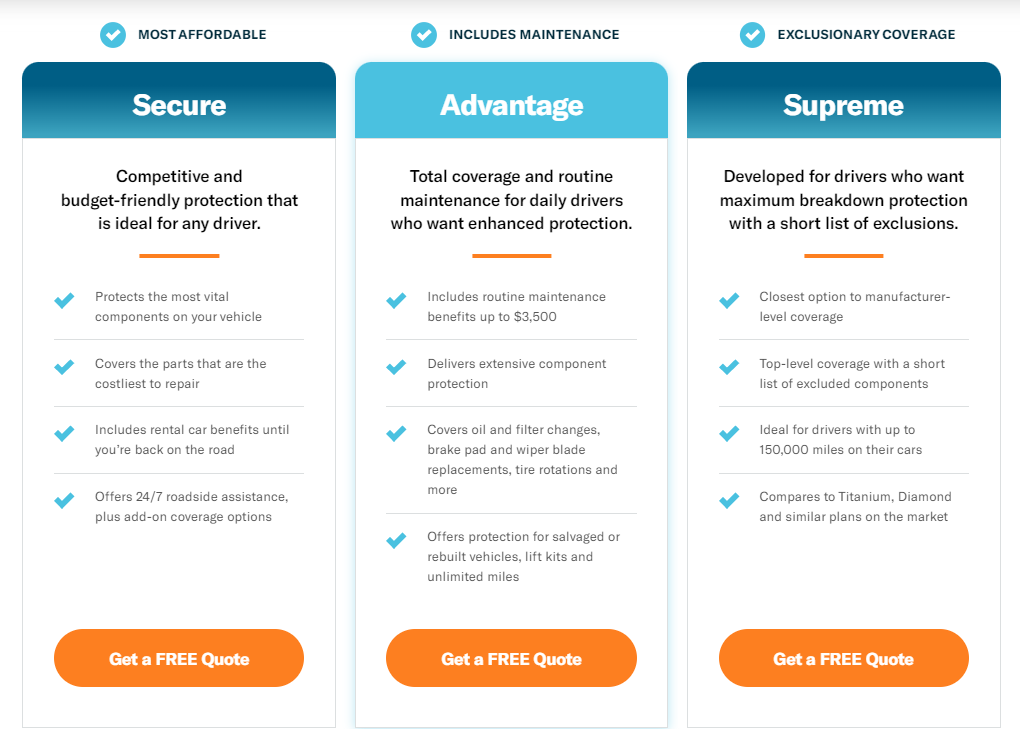 MOST AFFORDABLE

Secure

Competitive and budget-friendly protection that is ideal for any driver.

Protects the most vital components on your vehicle

Covers the parts that are the costliest to repair

Includes rental car benefits until you're back on the road

Offers 24/7 roadside assistance, plus add-on coverage options

Get a FREE Quote

INCLUDES MAINTENANCE

Advantage

Total coverage and routine maintenance for daily drivers who want enhanced protection.

Includes routine maintenance benefits up to $3,500

Delivers extensive component protection

Covers oil and filter changes, brake pad and wiper blade replacements, tire rotations and more

Offers protection for salvaged or rebuilt vehicles, lift kits and unlimited miles

Get a FREE Quote

EXCLUSIONARY COVERAGE

Supreme

Developed for drivers who want maximum breakdown protection with a short list of exclusions.

Closest option to manufacturer-level coverage

Top-level coverage with a short list of excluded components

Ideal for drivers with up to 150,000 miles on their cars

Compares to Titanium, Diamond and similar plans on the market

Get a FREE Quote